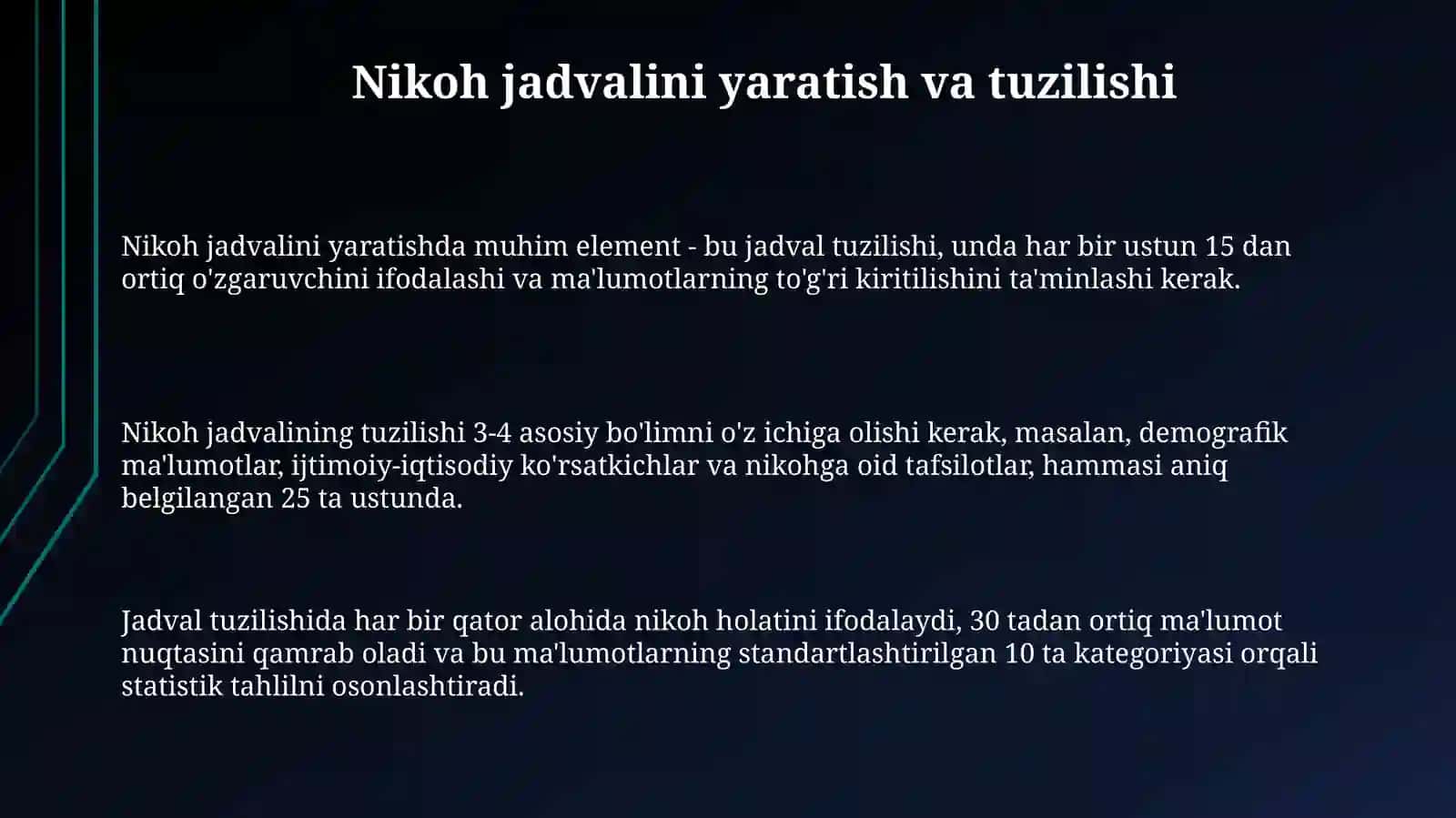 Nikoh jadvalini yaratish va tuzilishi

Nikoh jadvalini yaratishda muhim element - bu jadval tuzilishi, unda har bir ustun 15 dan ortiq o'zgaruvchini ifodalashi va ma'lumotlarning to'g'ri kiritilishini ta'minlashi kerak.

Nikoh jadvalining tuzilishi 3-4 asosiy bo'limni o'z ichiga olishi kerak, masalan, demografik ma'lumotlar, ijtimoiy-iqtisodiy ko'rsatkichlar va nikohga oid tafsilotlar, hammasi aniq belgilangan 25 ta ustunda.

Jadval tuzilishida har bir qator alohida nikoh holatini ifodalaydi, 30 tadan ortiq ma'lumot nuqtasini qamrab oladi va bu ma'lumotlarning standartlashtirilgan 10 ta kategoriyasi orqali statistik tahlilni osonlashtiradi.